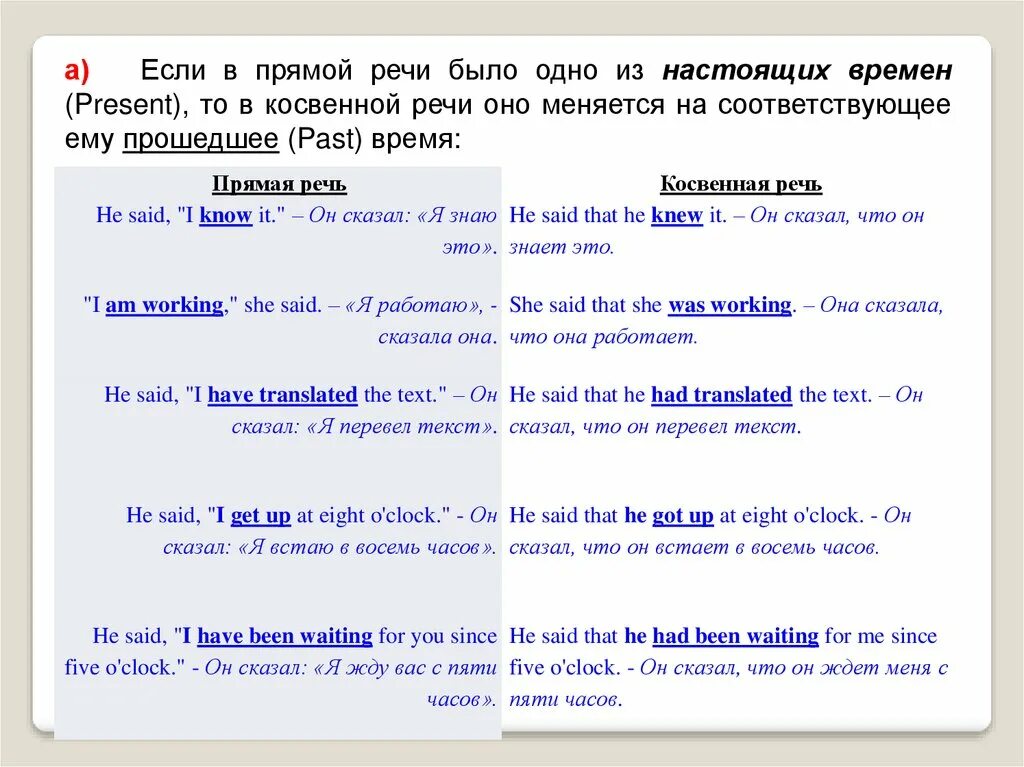 а) Если в прямой речи было одно из настоящих времен (Present), то в косвенной речи оно меняется на соответствующее ему прошедшее (Past) время:

| Прямая речь | Косвенная речь |
|---|---|
| He said, "I know it." – Он сказал: «Я знаю это». | He said that he knew it. – Он сказал, что он знает это. |
| "I am working," she said. – «Я работаю», - сказала она. | She said that she was working. – Она сказала, что она работает. |
| He said, "I have translated the text." – Он сказал: «Я перевел текст». | He said that he had translated the text. – Он сказал, что он перевел текст. |
| He said, "I get up at eight o'clock." - Он сказал: «Я встаю в восемь часов». | He said that he got up at eight o'clock. - Он сказал, что он встает в восемь часов. |
| He said, "I have been waiting for you since five o'clock." - Он сказал: «Я жду вас с пяти часов». | He said that he had been waiting for me since five o'clock. - Он сказал, что он ждет меня с пяти часов. |